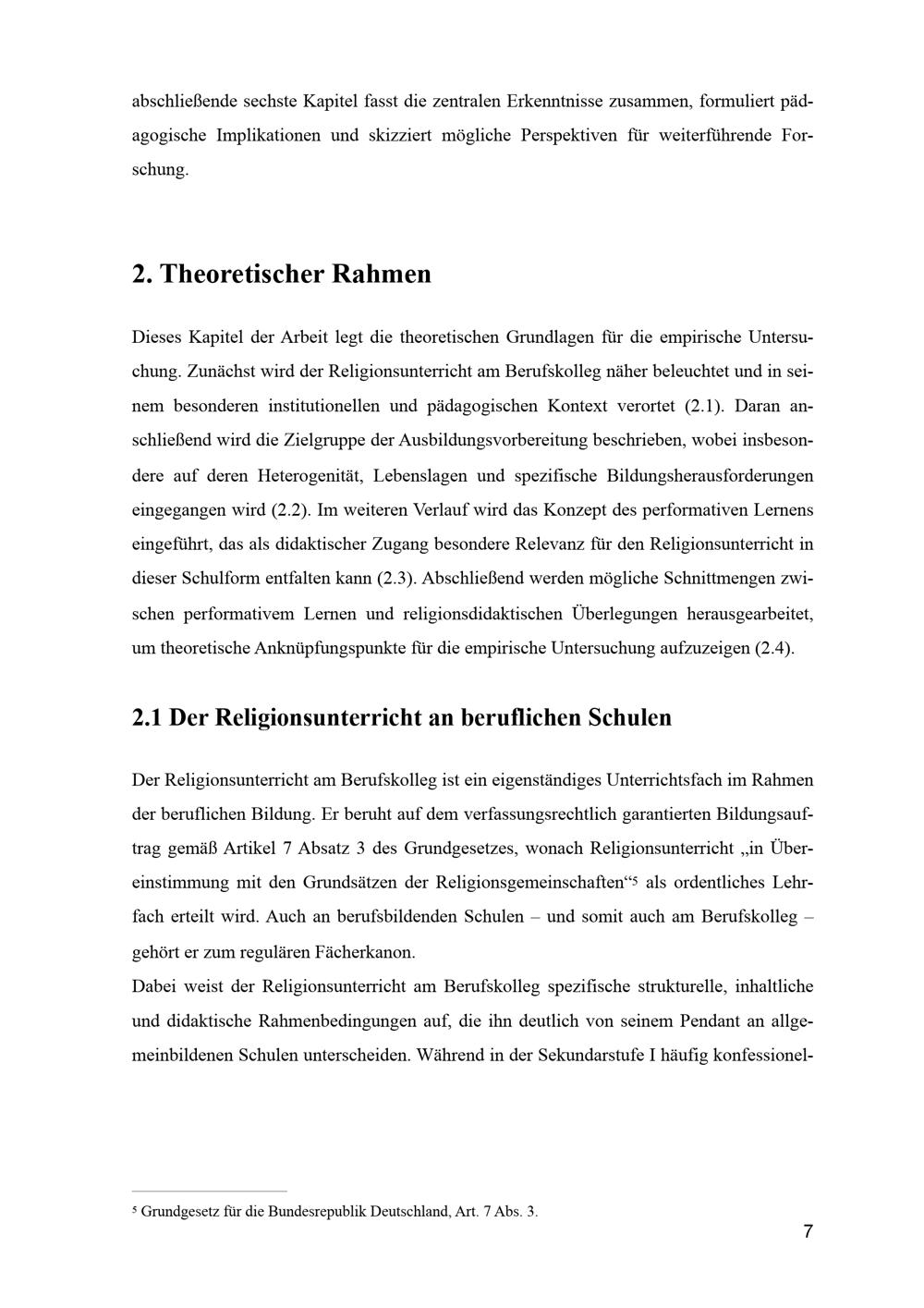 abschließende sechste Kapitel fasst die zentralen Erkenntnisse zusammen, formuliert pädagogische Implikationen und skizziert mögliche Perspektiven für weiterführende Forschung.

2. Theoretischer Rahmen

Dieses Kapitel der Arbeit legt die theoretischen Grundlagen für die empirische Untersuchung. Zunächst wird der Religionsunterricht am Berufskolleg näher beleuchtet und in seinem besonderen institutionellen und pädagogischen Kontext verortet (2.1). Daran anschließend wird die Zielgruppe der Ausbildungsvorbereitung beschrieben, wobei insbesondere auf deren Heterogenität, Lebenslagen und spezifische Bildungsherausforderungen eingegangen wird (2.2). Im weiteren Verlauf wird das Konzept des performativen Lernens eingeführt, das als didaktischer Zugang besondere Relevanz für den Religionsunterricht in dieser Schulform entfalten kann (2.3). Abschließend werden mögliche Schnittmengen zwischen performativem Lernen und religionsdidaktischen Überlegungen herausgearbeitet, um theoretische Anknüpfungspunkte für die empirische Untersuchung aufzuzeigen (2.4).

2.1 Der Religionsunterricht an beruflichen Schulen

Der Religionsunterricht am Berufskolleg ist ein eigenständiges Unterrichtsfach im Rahmen der beruflichen Bildung. Er beruht auf dem verfassungsrechtlich garantierten Bildungsauftrag gemäß Artikel 7 Absatz 3 des Grundgesetzes, wonach Religionsunterricht „in Übereinstimmung mit den Grundsätzen der Religionsgemeinschaften“$^{5}$ als ordentliches Lehrfach erteilt wird. Auch an berufsbildenden Schulen – und somit auch am Berufskolleg – gehört er zum regulären Fächerkanon.

Dabei weist der Religionsunterricht am Berufskolleg spezifische strukturelle, inhaltliche und didaktische Rahmenbedingungen auf, die ihn deutlich von seinem Pendant an allgemeinbildenen Schulen unterscheiden. Während in der Sekundarstufe I häufig konfessionel-

$^{5}$ Grundgesetz für die Bundesrepublik Deutschland, Art. 7 Abs. 3.

7